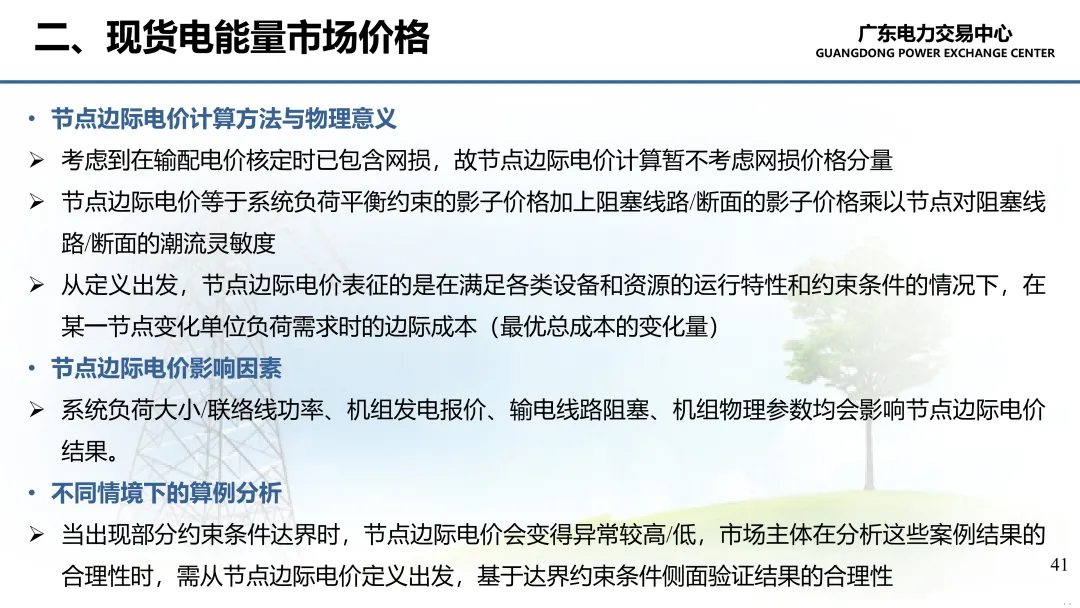 二、现货电能量市场价格

广东电力交易中心
GUANGDONG POWER EXCHANGE CENTER

• 节点边际电价计算方法与物理意义

➢ 考虑到在输配电价核定时已包含网损，故节点边际电价计算暂不考虑网损价格分量

➢ 节点边际电价等于系统负荷平衡约束的影子价格加上阻塞线路/断面的影子价格乘以节点对阻塞线路/断面的潮流灵敏度

➢ 从定义出发，节点边际电价表征的是在满足各类设备和资源的运行特性和约束条件的情况下，在某一节点变化单位负荷需求时的边际成本（最优总成本的变化量）

• 节点边际电价影响因素

➢ 系统负荷大小/联络线功率、机组发电报价、输电线路阻塞、机组物理参数均会影响节点边际电价结果。

• 不同情境下的算例分析

➢ 当出现部分约束条件达界时，节点边际电价会变得异常较高/低，市场主体在分析这些案例结果的合理性时，需从节点边际电价定义出发，基于达界约束条件侧面验证结果的合理性

41